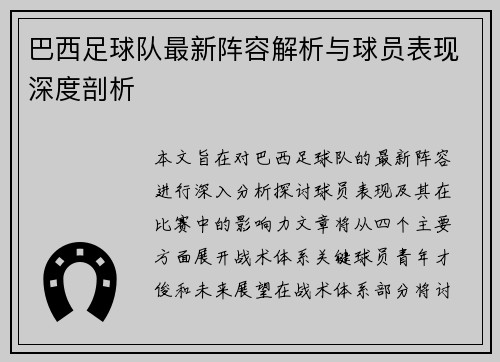 巴西足球队最新阵容解析与球员表现深度剖析

本文旨在对巴西足球队的最新阵容进行深入分析探讨球员表现及其在比赛中的影响力文章将从四个主要方面展开战术体系关键球员青年才俊和未来展望在战术体系部分将讨